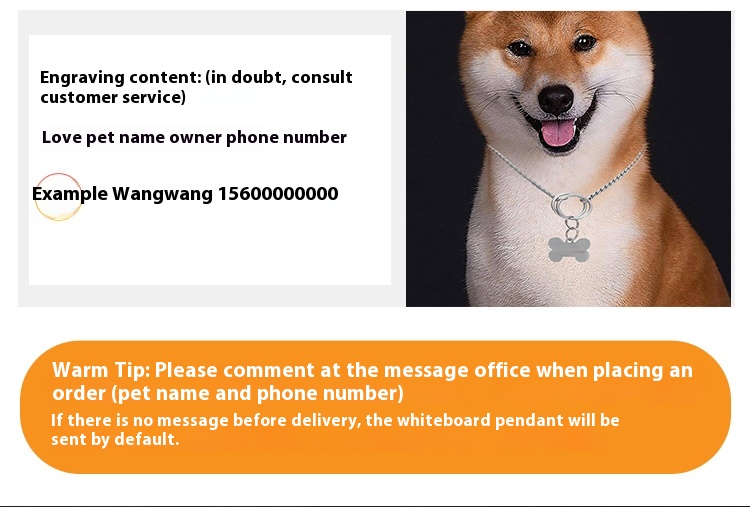 Engraving content: (in doubt, consult customer service)

Love pet name owner phone number

Example Wangwang 15600000000

Warm Tip: Please comment at the message office when placing an order (pet name and phone number)

If there is no message before delivery, the whiteboard pendant will be sent by default.